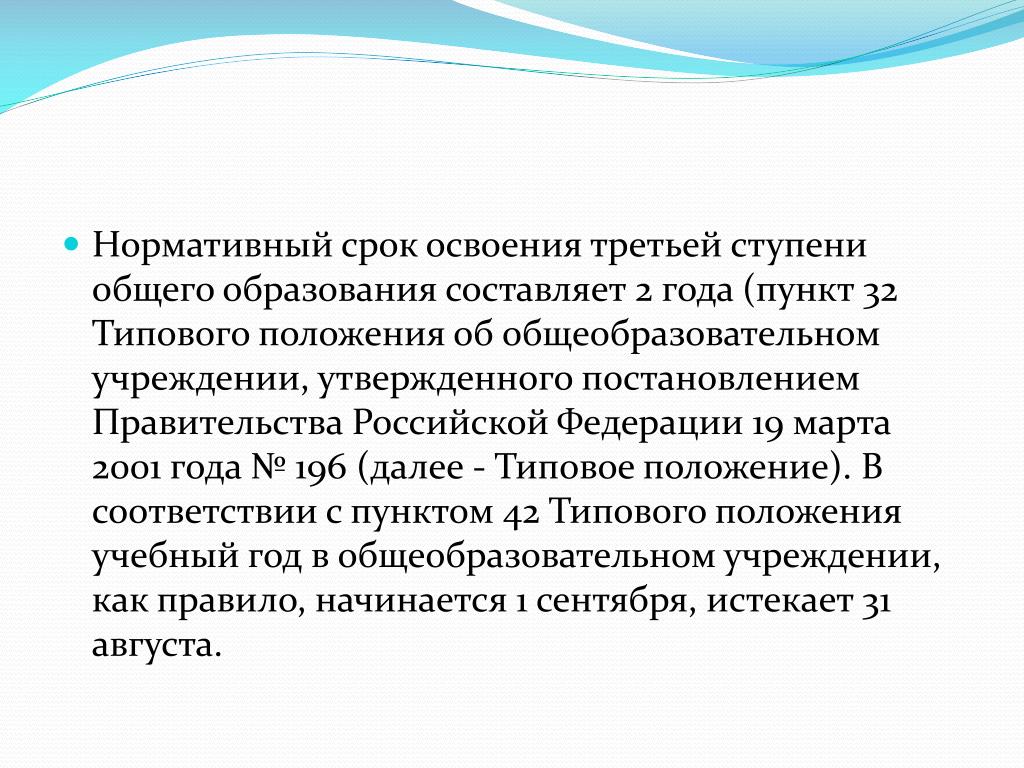 Нормативный срок освоения третьей ступени общего образования составляет 2 года (пункт 32 Типового положения об общеобразовательном учреждении, утвержденного постановлением Правительства Российской Федерации 19 марта 2001 года № 196 (далее - Типовое положение). В соответствии с пунктом 42 Типового положения учебный год в общеобразовательном учреждении, как правило, начинается 1 сентября, истекает 31 августа.